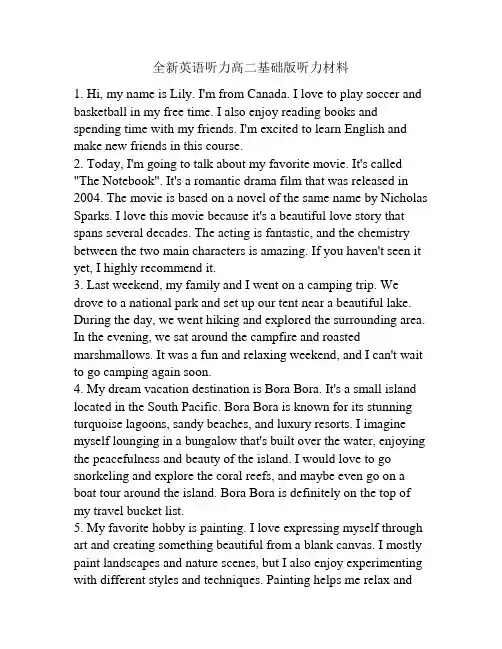 全新英语听力高二基础版听力材料

1. Hi, my name is Lily. I'm from Canada. I love to play soccer and basketball in my free time. I also enjoy reading books and spending time with my friends. I'm excited to learn English and make new friends in this course.
2. Today, I'm going to talk about my favorite movie. It's called "The Notebook". It's a romantic drama film that was released in 2004. The movie is based on a novel of the same name by Nicholas Sparks. I love this movie because it's a beautiful love story that spans several decades. The acting is fantastic, and the chemistry between the two main characters is amazing. If you haven't seen it yet, I highly recommend it.
3. Last weekend, my family and I went on a camping trip. We drove to a national park and set up our tent near a beautiful lake. During the day, we went hiking and explored the surrounding area. In the evening, we sat around the campfire and roasted marshmallows. It was a fun and relaxing weekend, and I can't wait to go camping again soon.
4. My dream vacation destination is Bora Bora. It's a small island located in the South Pacific. Bora Bora is known for its stunning turquoise lagoons, sandy beaches, and luxury resorts. I imagine myself lounging in a bungalow that's built over the water, enjoying the peacefulness and beauty of the island. I would love to go snorkeling and explore the coral reefs, and maybe even go on a boat tour around the island. Bora Bora is definitely on the top of my travel bucket list.
5. My favorite hobby is painting. I love expressing myself through art and creating something beautiful from a blank canvas. I mostly paint landscapes and nature scenes, but I also enjoy experimenting with different styles and techniques. Painting helps me relax and